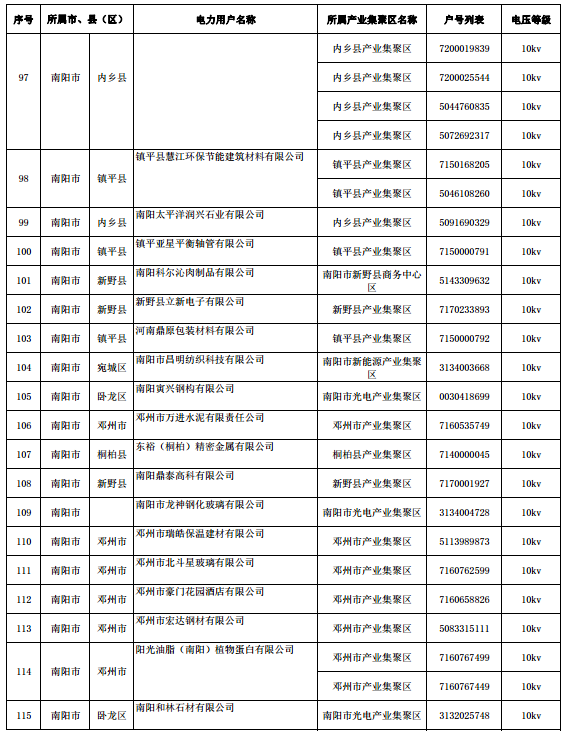 | 序号 | 所属市、县（区） | | 电力用户名称 | 所属产业集聚区名称 | 户号列表 | 电压等级 |
|---|---|---|---|---|---|---|
| 97 | 南阳市 | 内乡县 | | 内乡县产业集聚区 | 7200019839 | 10kv |
| | | | | 内乡县产业集聚区 | 7200025544 | 10kv |
| | | | | 内乡县产业集聚区 | 5044760835 | 10kv |
| | | | | 内乡县产业集聚区 | 5072692317 | 10kv |
| 98 | 南阳市 | 镇平县 | 镇平县慧江环保节能建筑材料有限公司 | 镇平县产业集聚区 | 7150168205 | 10kv |
| | | | | 镇平县产业集聚区 | 5046108260 | 10kv |
| 99 | 南阳市 | 内乡县 | 南阳太平洋润兴石业有限公司 | 内乡县产业集聚区 | 5091690329 | 10kv |
| 100 | 南阳市 | 镇平县 | 镇平亚星平衡轴管有限公司 | 镇平县产业集聚区 | 7150000791 | 10kv |
| 101 | 南阳市 | 新野县 | 南阳科尔沁肉制品有限公司 | 南阳市新野县商务中心区 | 5143309632 | 10kv |
| 102 | 南阳市 | 新野县 | 新野县立新电子有限公司 | 新野县产业集聚区 | 7170233893 | 10kv |
| 103 | 南阳市 | 镇平县 | 河南鼎原包装材料有限公司 | 镇平县产业集聚区 | 7150000792 | 10kv |
| 104 | 南阳市 | 宛城区 | 南阳市昌明纺织科技有限公司 | 南阳市新能源产业集聚区 | 3134003668 | 10kv |
| 105 | 南阳市 | 卧龙区 | 南阳寅兴钢构有限公司 | 南阳市光电产业集聚区 | 0030418699 | 10kv |
| 106 | 南阳市 | 邓州市 | 邓州市万进水泥有限责任公司 | 邓州市产业集聚区 | 7160535749 | 10kv |
| 107 | 南阳市 | 桐柏县 | 东裕（桐柏）精密金属有限公司 | 桐柏县产业集聚区 | 7140000045 | 10kv |
| 108 | 南阳市 | 新野县 | 南阳鼎泰高科有限公司 | 新野县产业集聚区 | 7170001927 | 10kv |
| 109 | 南阳市 | | 南阳市龙神钢化玻璃有限公司 | 南阳市光电产业集聚区 | 3134004728 | 10kv |
| 110 | 南阳市 | 邓州市 | 邓州市瑞皓保温建材有限公司 | 邓州市产业集聚区 | 5113989873 | 10kv |
| 111 | 南阳市 | 邓州市 | 邓州市北斗星玻璃有限公司 | 邓州市产业集聚区 | 7160762599 | 10kv |
| 112 | 南阳市 | 邓州市 | 邓州市豪门花园酒店有限公司 | 邓州市产业集聚区 | 7160658826 | 10kv |
| 113 | 南阳市 | 邓州市 | 邓州市宏达钢材有限公司 | 邓州市产业集聚区 | 5083315111 | 10kv |
| 114 | 南阳市 | 邓州市 | 阳光油脂（南阳）植物蛋白有限公司 | 邓州市产业集聚区 | 7160767499 | 10kv |
| | | | | 邓州市产业集聚区 | 7160767449 | 10kv |
| 115 | 南阳市 | 卧龙区 | 南阳和林石材有限公司 | 南阳市光电产业集聚区 | 3132025748 | 10kv |